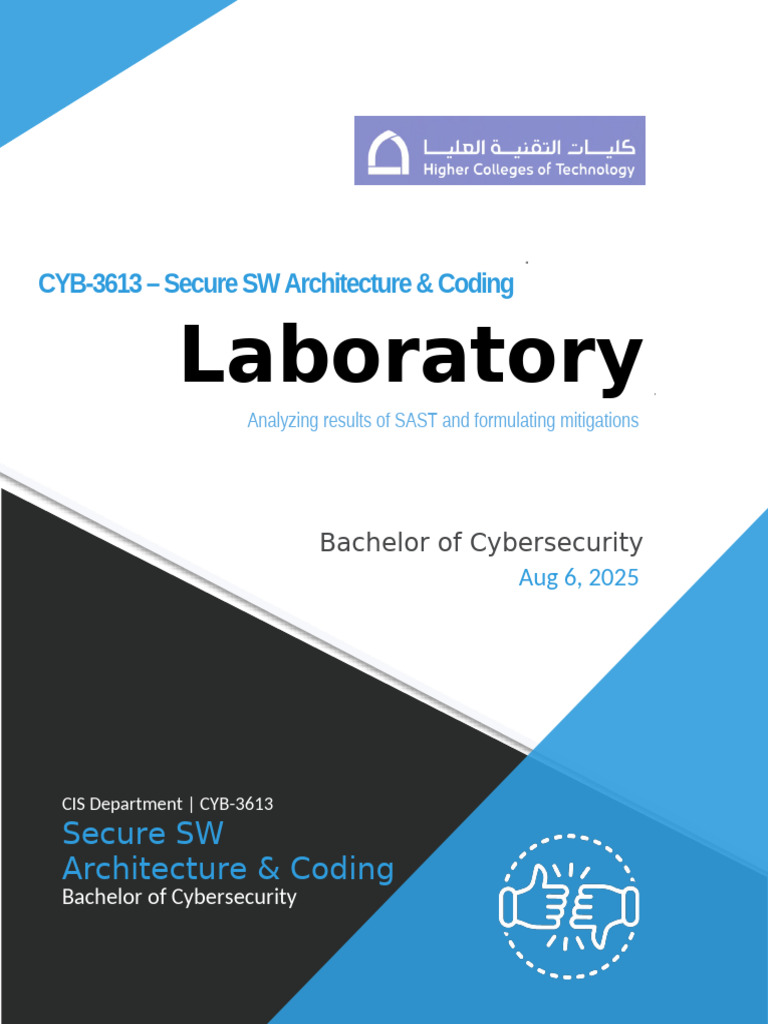 كليات التقنية العليا
Higher Colleges of Technology

CYB-3613 – Secure SW Architecture & Coding

Laboratory

Analyzing results of SAST and formulating mitigations

Bachelor of Cybersecurity
Aug 6, 2025

CIS Department | CYB-3613
Secure SW
Architecture & Coding
Bachelor of Cybersecurity